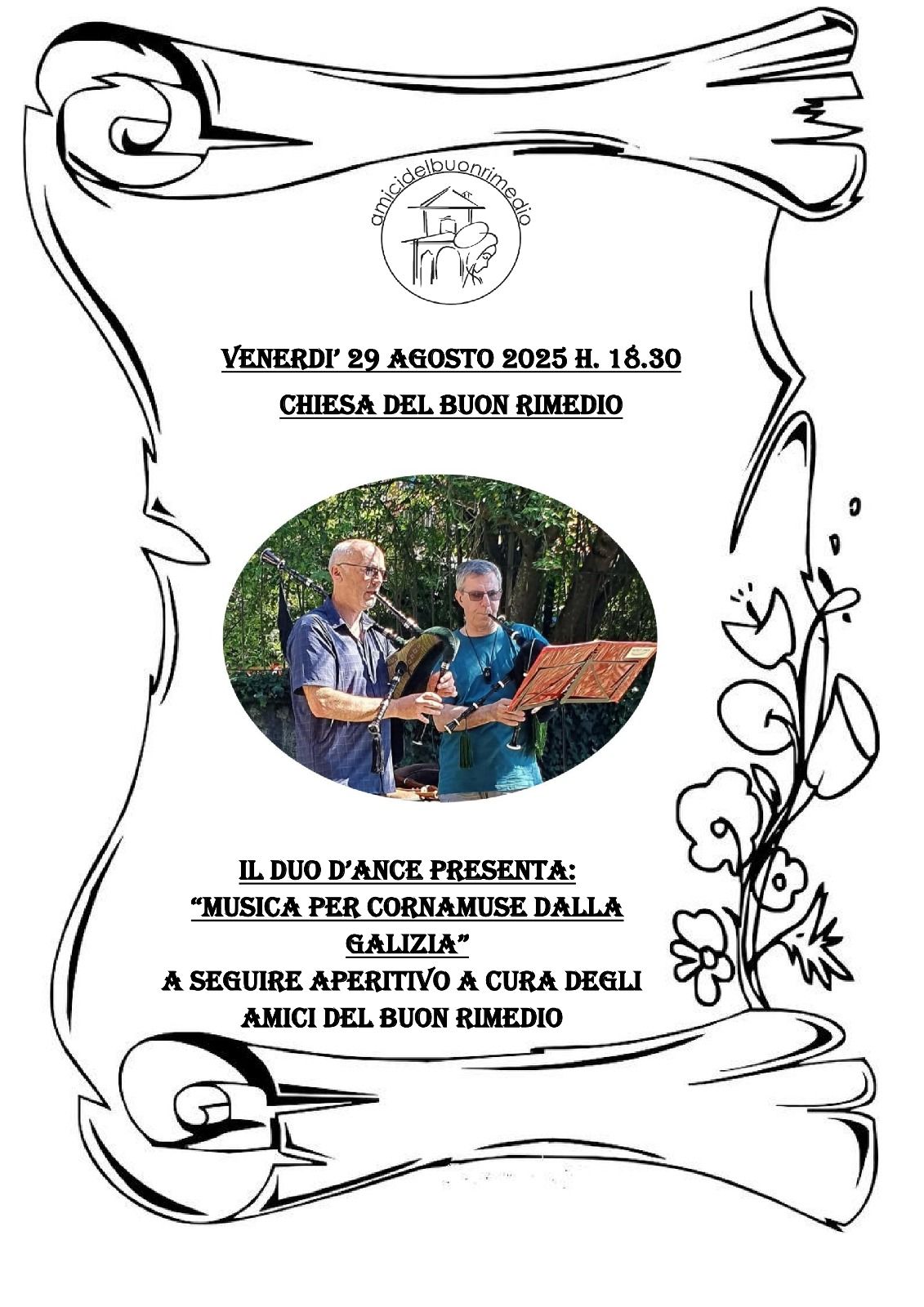 amicidelbuonrimedio

VENERDI' 29 AGOSTO 2025 H. 18.30
CHIESA DEL BUON RIMEDIO

IL DUO D'ANCE PRESENTA:
"MUSICA PER CORNAMUSE DALLA GALIZIA"
A SEGUIRE APERITIVO A CURA DEGLI AMICI DEL BUON RIMEDIO